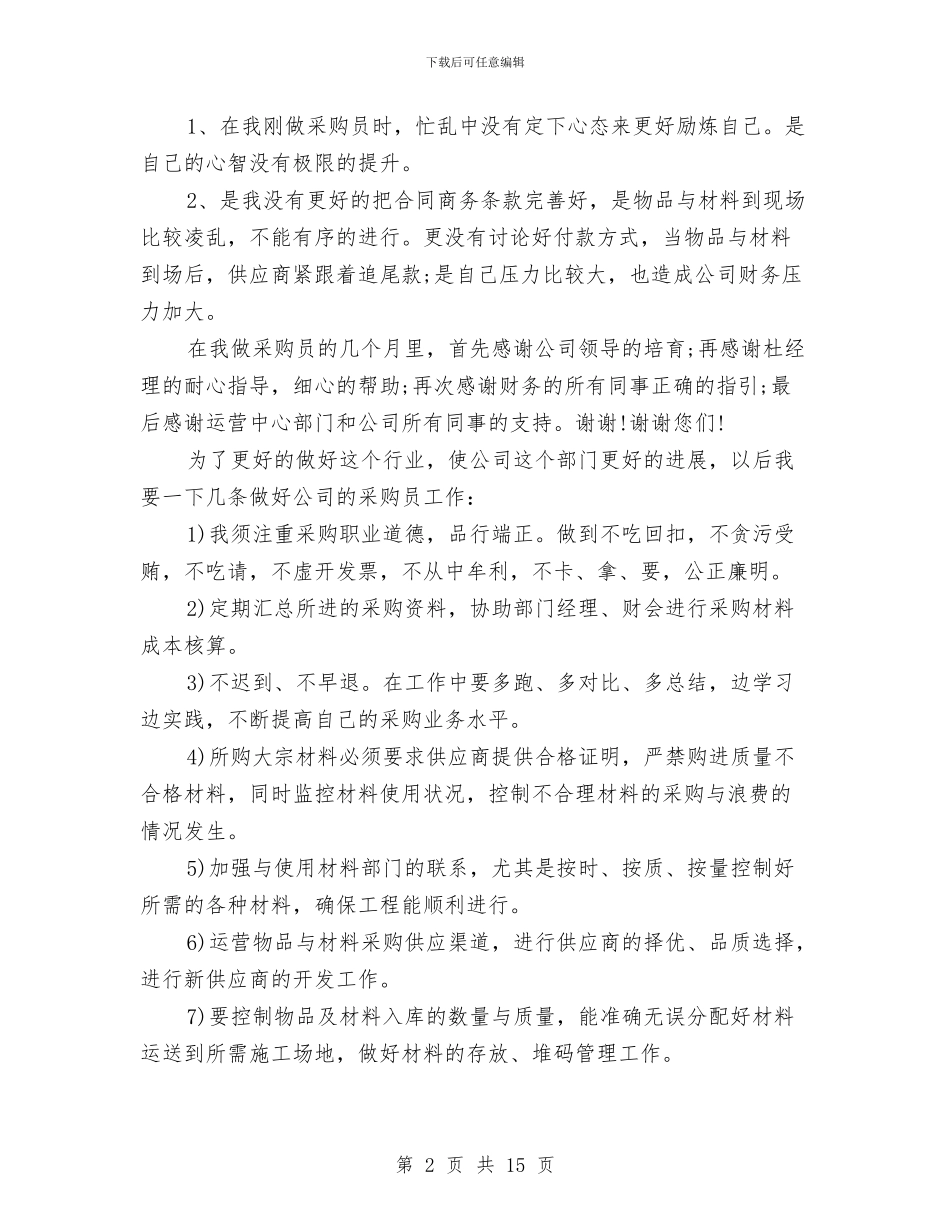 下载后可任意编辑

1、在我刚做采购员时，忙乱中没有定下心态来更好励炼自己。是自己的心智没有极限的提升。

2、是我没有更好的把合同商务条款完善好，是物品与材料到现场比较凌乱，不能有序的进行。更没有讨论好付款方式，当物品与材料到场后，供应商紧跟着追尾款;是自己压力比较大，也造成公司财务压力加大。

在我做采购员的几个月里，首先感谢公司领导的培育;再感谢杜经理的耐心指导，细心的帮助;再次感谢财务的所有同事正确的指引;最后感谢运营中心部门和公司所有同事的支持。谢谢!谢谢您们!

为了更好的做好这个行业，使公司这个部门更好的进展，以后我要一下几条做好公司的采购员工作：

1)我须注重采购职业道德，品行端正。做到不吃回扣，不贪污受贿，不吃请，不虚开发票，不从中牟利，不卡、拿、要，公正廉明。

2)定期汇总所进的采购资料，协助部门经理、财会进行采购材料成本核算。

3)不迟到、不早退。在工作中要多跑、多对比、多总结，边学习边实践，不断提高自己的采购业务水平。

4)所购大宗材料必须要求供应商提供合格证明，严禁购进质量不合格材料，同时监控材料使用状况，控制不合理材料的采购与浪费的情况发生。

5)加强与使用材料部门的联系，尤其是按时、按质、按量控制好所需的各种材料，确保工程能顺利进行。

6)运营物品与材料采购供应渠道，进行供应商的择优、品质选择，进行新供应商的开发工作。

7)要控制物品及材料入库的数量与质量，能准确无误分配好材料运送到所需施工场地，做好材料的存放、堆码管理工作。

第 2 页 共 15 页